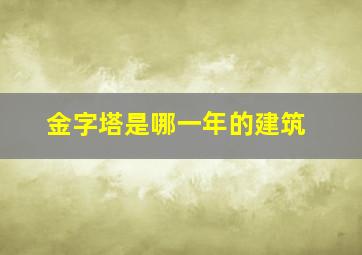 金字塔是哪一年的建筑